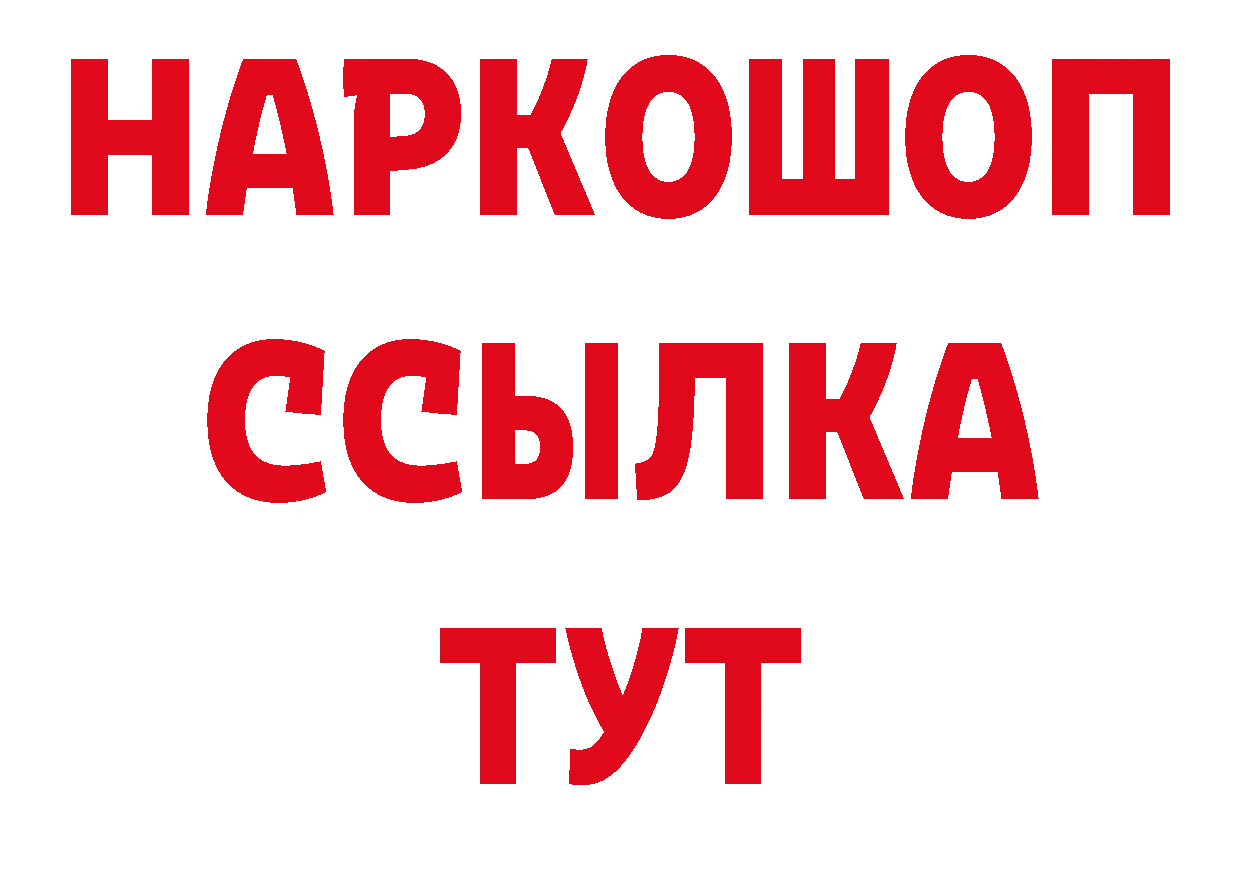 НАРКОШОП
ССЫЛКА
ТУТ